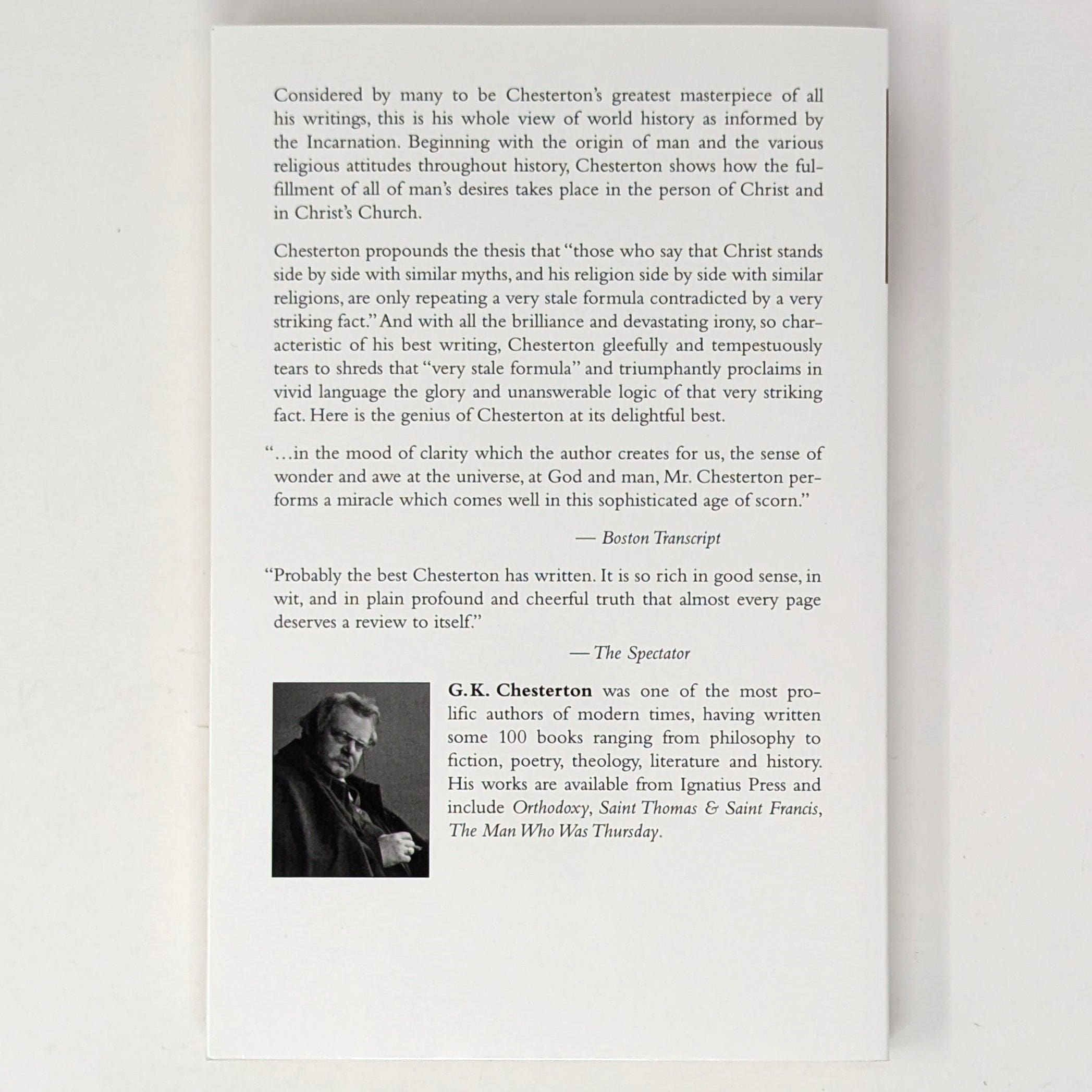 Considered by many to be Chesterton's greatest masterpiece of all his writings, this is his whole view of world history as informed by the Incarnation. Beginning with the origin of man and the various religious attitudes throughout history, Chesterton shows how the fulfillment of all of man's desires takes place in the person of Christ and in Christ's Church.

Chesterton propounds the thesis that "those who say that Christ stands side by side with similar myths, and his religion side by side with similar religions, are only repeating a very stale formula contradicted by a very striking fact." And with all the brilliance and devastating irony, so characteristic of his best writing, Chesterton gleefully and tempestuously tears to shreds that "very stale formula" and triumphantly proclaims in vivid language the glory and unanswerable logic of that very striking fact. Here is the genius of Chesterton at its delightful best.

"...in the mood of clarity which the author creates for us, the sense of wonder and awe at the universe, at God and man, Mr. Chesterton performs a miracle which comes well in this sophisticated age of scorn."

— Boston Transcript

"Probably the best Chesterton has written. It is so rich in good sense, in wit, and in plain profound and cheerful truth that almost every page deserves a review to itself."

— The Spectator

G.K. Chesterton was one of the most prolific authors of modern times, having written some 100 books ranging from philosophy to fiction, poetry, theology, literature and history. His works are available from Ignatius Press and include Orthodoxy, Saint Thomas & Saint Francis, The Man Who Was Thursday.